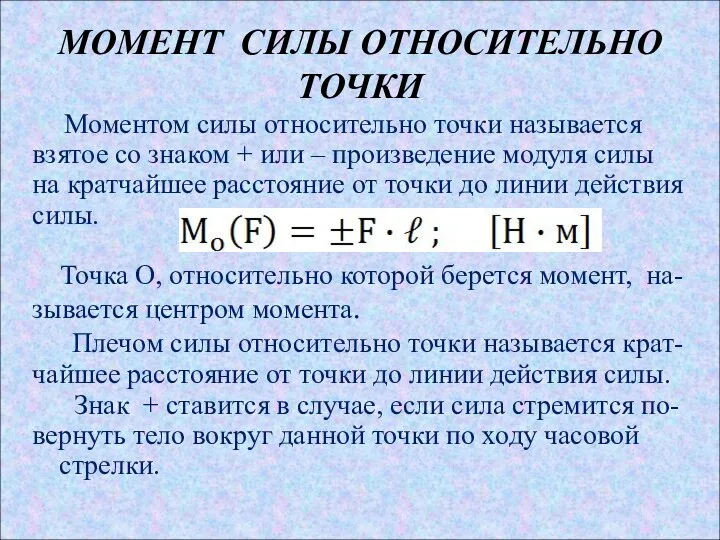 МОМЕНТ СИЛЫ ОТНОСИТЕЛЬНО ТОЧКИ

Моментом силы относительно точки называется взятое со знаком + или – произведение модуля силы на кратчайшее расстояние от точки до линии действия силы.

$M_o(F) = \pm F \cdot \ell$ ; $[Н \cdot м]$

Точка О, относительно которой берется момент, называется центром момента.

Плечом силы относительно точки называется кратчайшее расстояние от точки до линии действия силы.

Знак + ставится в случае, если сила стремится повернуть тело вокруг данной точки по ходу часовой стрелки.